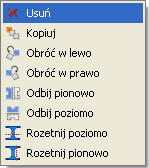 Usuń
Kopiuj
Obróć w lewo
Obróć w prawo
Odbij pionowo
Odbij poziomo
Rozetnij poziomo
Rozetnij pionowo